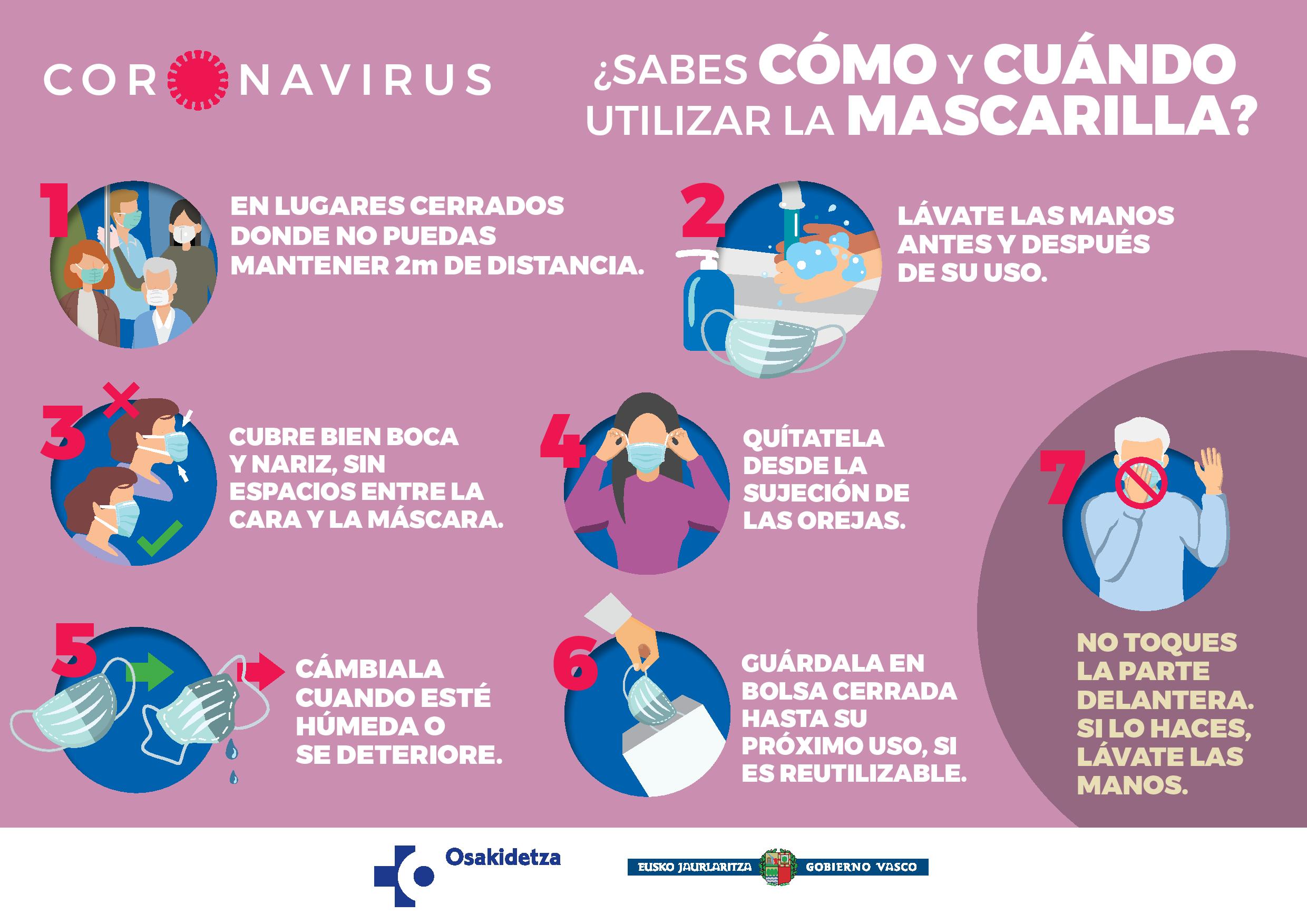 CORONAVIRUS

¿SABES CÓMO Y CUÁNDO UTILIZAR LA MASCARILLA?

1
EN LUGARES CERRADOS DONDE NO PUEDAS MANTENER 2m DE DISTANCIA.

2
LÁVATE LAS MANOS ANTES Y DESPUÉS DE SU USO.

3
CUBRE BIEN BOCA Y NARIZ, SIN ESPACIOS ENTRE LA CARA Y LA MÁSCARA.

4
QUÍTATELA DESDE LA SUJECIÓN DE LAS OREJAS.

5
CÁMBIALA CUANDO ESTÉ HÚMEDA O SE DETERIORE.

6
GUÁRDALA EN BOLSA CERRADA HASTA SU PRÓXIMO USO, SI ES REUTILIZABLE.

7
NO TOQUES LA PARTE DELANTERA. SI LO HACES, LÁVATE LAS MANOS.

Osakidetza

EUSKO JAURLARITZA GOBIERNO VASCO